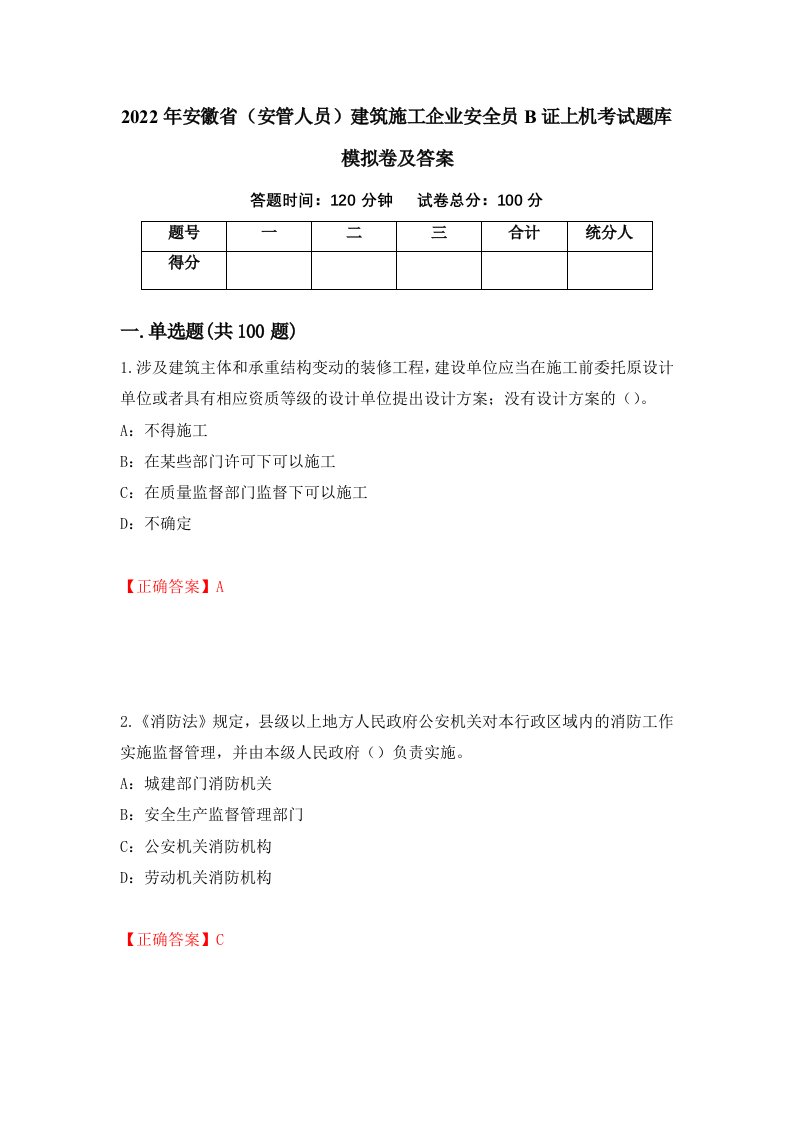 2022年安徽省（安管人员）建筑施工企业安全员B证上机考试题库模拟卷及答案

答题时间：120分钟　试卷总分：100分

| 题号 | 一 | 二 | 三 | 合计 | 统分人 |
|---|---|---|---|---|---|
| 得分 | | | | | |

一.单选题(共100题)

1.涉及建筑主体和承重结构变动的装修工程，建设单位应当在施工前委托原设计单位或者具有相应资质等级的设计单位提出设计方案；没有设计方案的（）。

A：不得施工

B：在某些部门许可下可以施工

C：在质量监督部门监督下可以施工

D：不确定

【正确答案】A

2.《消防法》规定，县级以上地方人民政府公安机关对本行政区域内的消防工作实施监督管理，并由本级人民政府（）负责实施。

A：城建部门消防机关

B：安全生产监督管理部门

C：公安机关消防机构

D：劳动机关消防机构

【正确答案】C